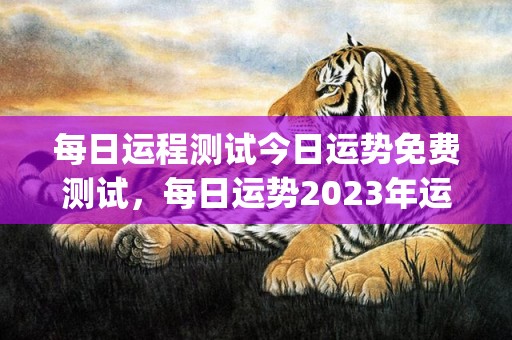 每日运程测试今日运势免费测试，每日运势2023年运